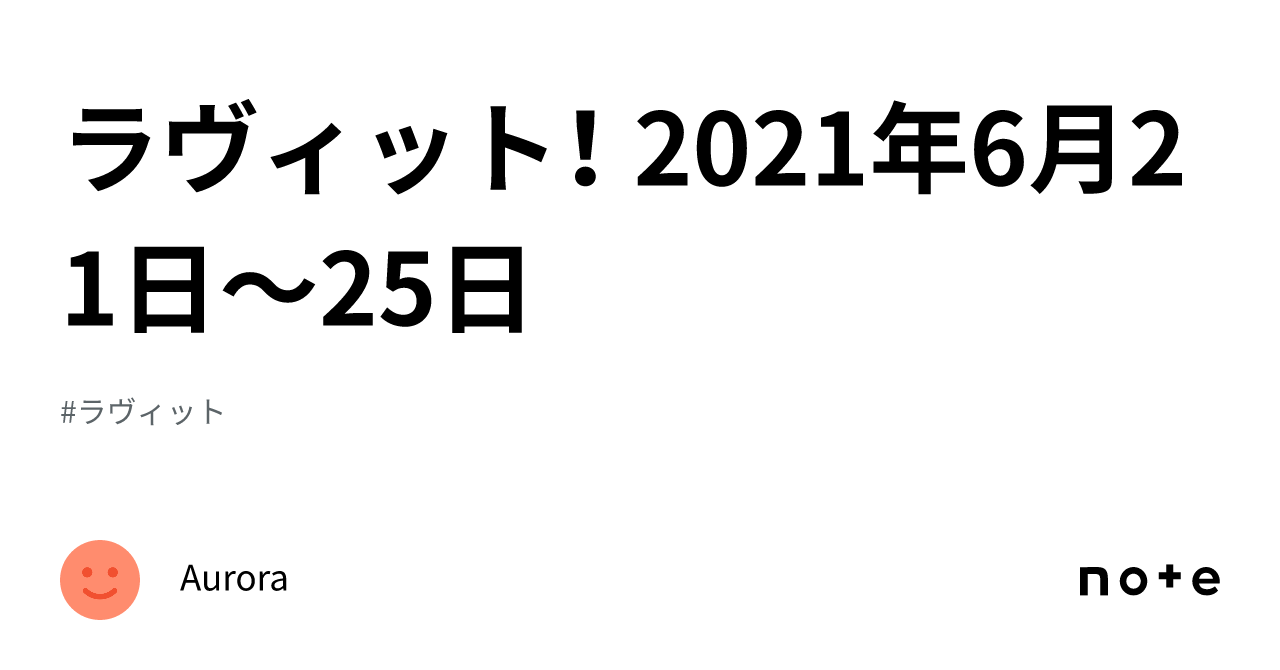 ラヴィット！2021年6月21日〜25日

#ラヴィット

Aurora

note